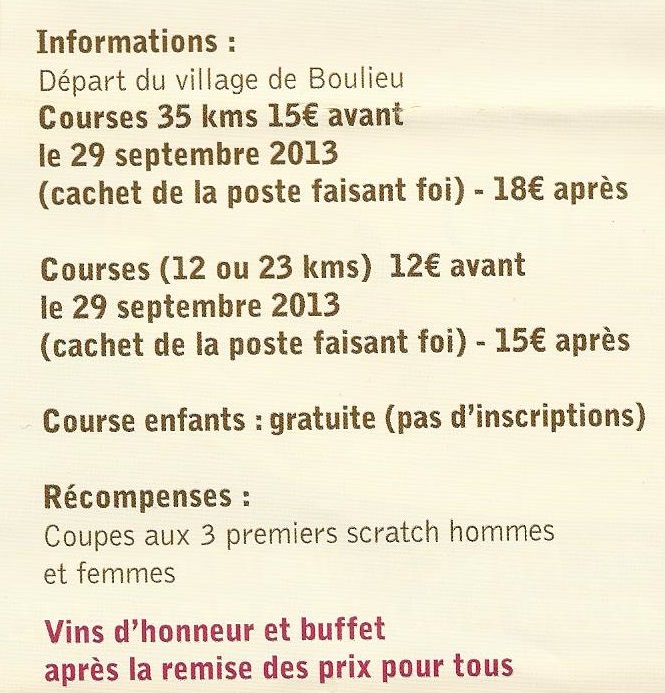 Informations :
Départ du village de Boulieu
Courses 35 kms 15€ avant le 29 septembre 2013 (cachet de la poste faisant foi) - 18€ après

Courses (12 ou 23 kms) 12€ avant le 29 septembre 2013 (cachet de la poste faisant foi) - 15€ après

Course enfants : gratuite (pas d'inscriptions)

Récompenses :
Coupes aux 3 premiers scratch hommes et femmes

Vins d'honneur et buffet après la remise des prix pour tous